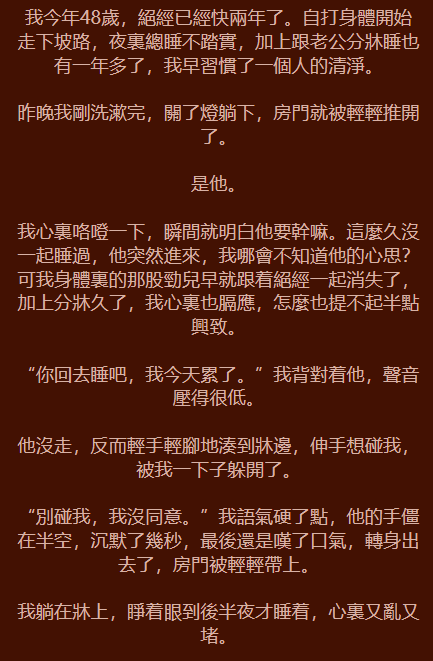 我今年48歲，絕經已經快兩年了。自打身體開始走下坡路，夜裏總睡不踏實，加上跟老公分牀睡也有一年多了，我早習慣了一個人的清淨。

昨晚我剛洗漱完，關了燈躺下，房門就被輕輕推開了。

是他。

我心裏咯噔一下，瞬間就明白他要幹嘛。這麼久沒一起睡過，他突然進來，我哪會不知道他的心思？可我身體裏的那股勁兒早就跟着絕經一起消失了，加上分牀久了，我心裏也膈應，怎麼也提不起半點興致。

“你回去睡吧，我今天累了。”我背對着他，聲音壓得很低。

他沒走，反而輕手輕腳地湊到牀邊，伸手想碰我，被我一下子躲開了。

“別碰我，我沒同意。”我語氣硬了點，他的手僵在半空，沉默了幾秒，最後還是嘆了口氣，轉身出去了，房門被輕輕帶上。

我躺在牀上，睜着眼到後半夜才睡着，心裏又亂又堵。